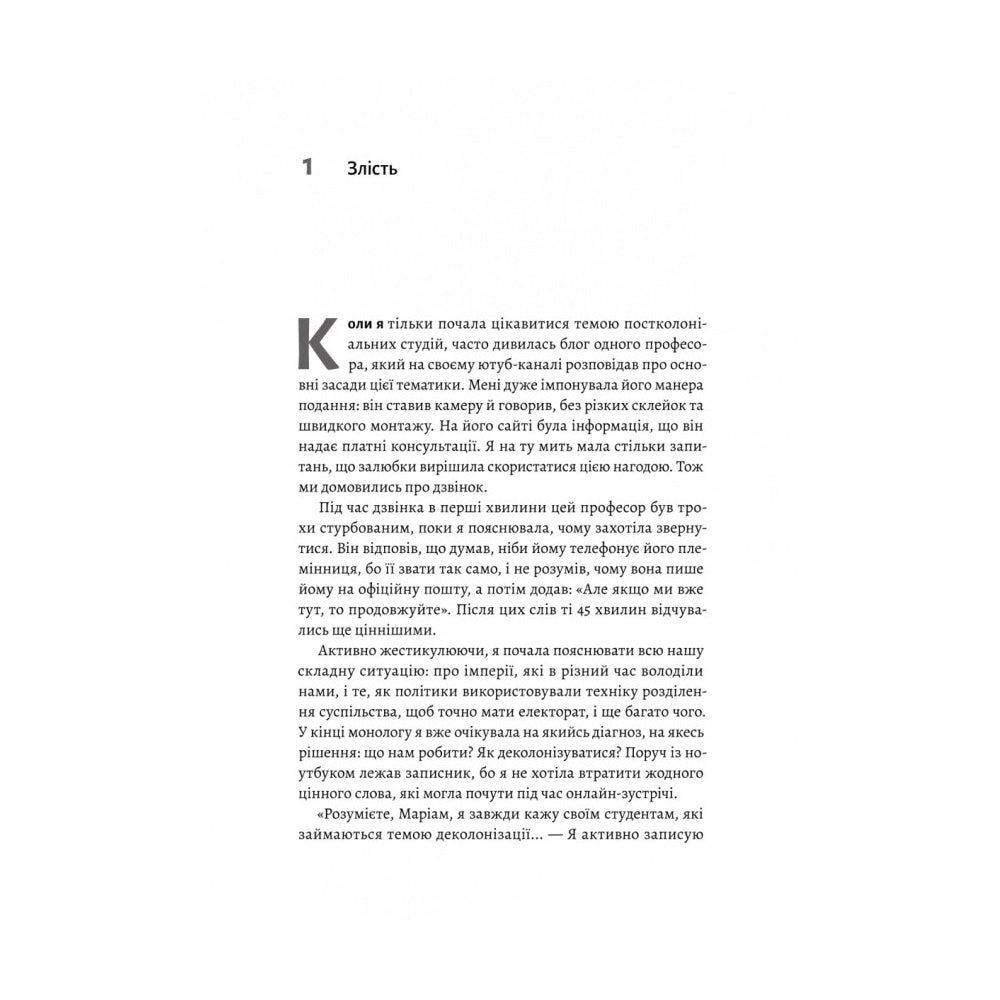 1 Злість

Коли я тільки почала цікавитися темою постколоніальних студій, часто дивилась блог одного професора, який на своєму ютуб-каналі розповідав про основні засади цієї тематики. Мені дуже імпонувала його манера подання: він ставив камеру й говорив, без різких склейок та швидкого монтажу. На його сайті була інформація, що він надає платні консультації. Я на ту мить мала стільки запитань, що залюбки вирішила скористатися цією нагодою. Тож ми домовились про дзвінок.

Під час дзвінка в перші хвилини цей професор був трохи стурбованим, поки я пояснювала, чому захотіла звернутися. Він відповів, що думав, ніби йому телефонує його племінниця, бо її звати так само, і не розумів, чому вона пише йому на офіційну пошту, а потім додав: «Але якщо ми вже тут, то продовжуйте». Після цих слів ті 45 хвилин відчувались ще ціннішими.

Активно жестикулюючи, я почала пояснювати всю нашу складну ситуацію: про імперії, які в різний час володіли нами, і те, як політики використовували техніку розділення суспільства, щоб точно мати електорат, і ще багато чого. У кінці монологу я вже очікувала на якийсь діагноз, на якесь рішення: що нам робити? Як деколонізуватися? Поруч із ноутбуком лежав записник, бо я не хотіла втратити жодного цінного слова, які могла почути під час онлайн-зустрічі.

«Розумієте, Маріам, я завжди кажу своїм студентам, які займаються темою деколонізації... — Я активно записую